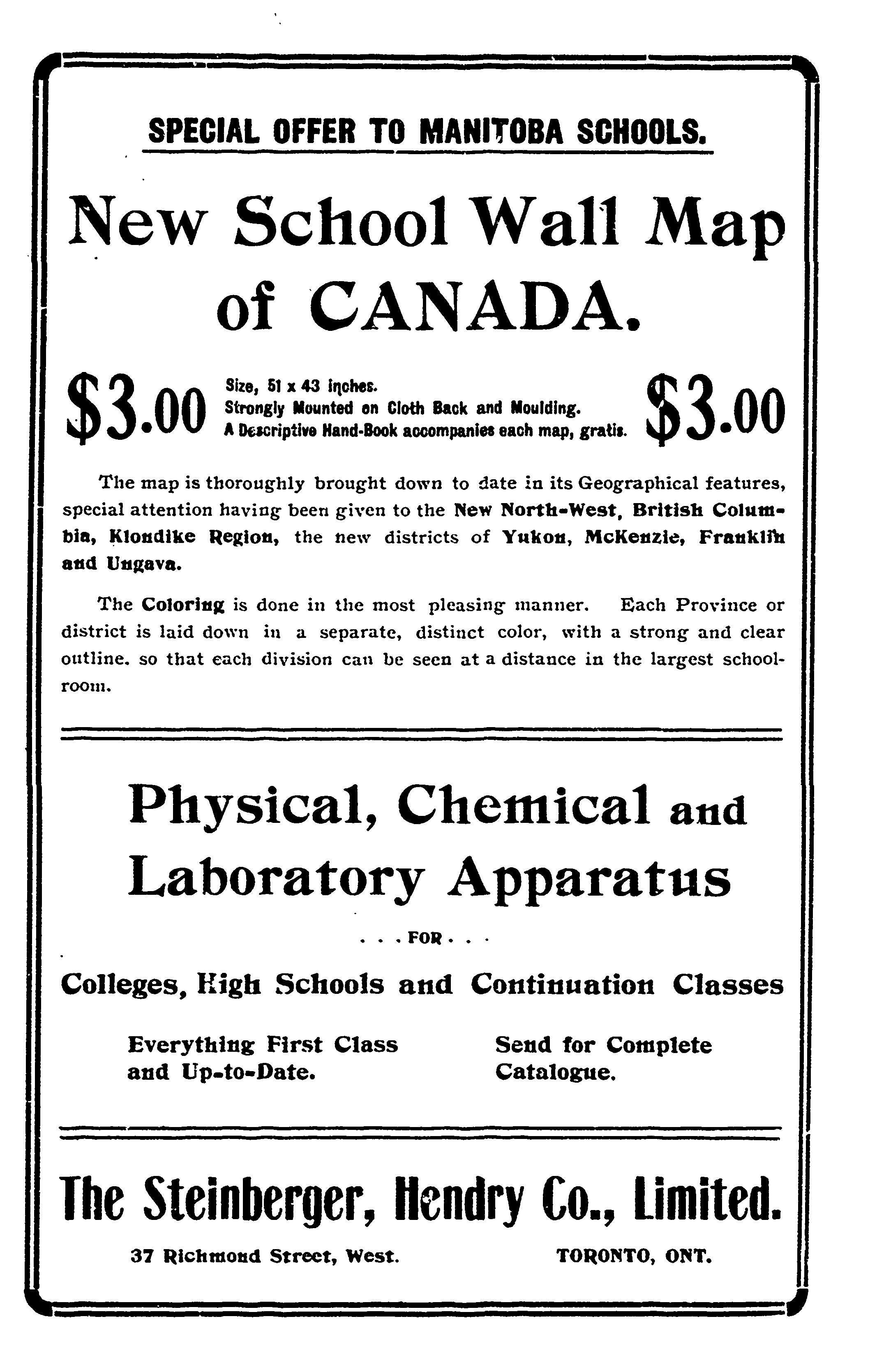 SPECIAL OFFER TO MANITOBA SCHOOLS.

New School Wall Map of CANADA.

$3.00 Size, 51 x 43 inches. Strongly Mounted on Cloth Back and Moulding. A Descriptive Hand-Book accompanies each map, gratis. $3.00

The map is thoroughly brought down to date in its Geographical features, special attention having been given to the New North-West, British Columbia, Klondike Region, the new districts of Yukon, McKenzie, Franklin and Ungava.

The Coloring is done in the most pleasing manner. Each Province or district is laid down in a separate, distinct color, with a strong and clear outline. so that each division can be seen at a distance in the largest schoolroom.

Physical, Chemical and Laboratory Apparatus

. . . FOR . . .

Colleges, High Schools and Continuation Classes

Everything First Class and Up-to-Date.

Send for Complete Catalogue.

The Steinberger, Hendry Co., Limited.

37 Richmond Street, West.

TORONTO, ONT.